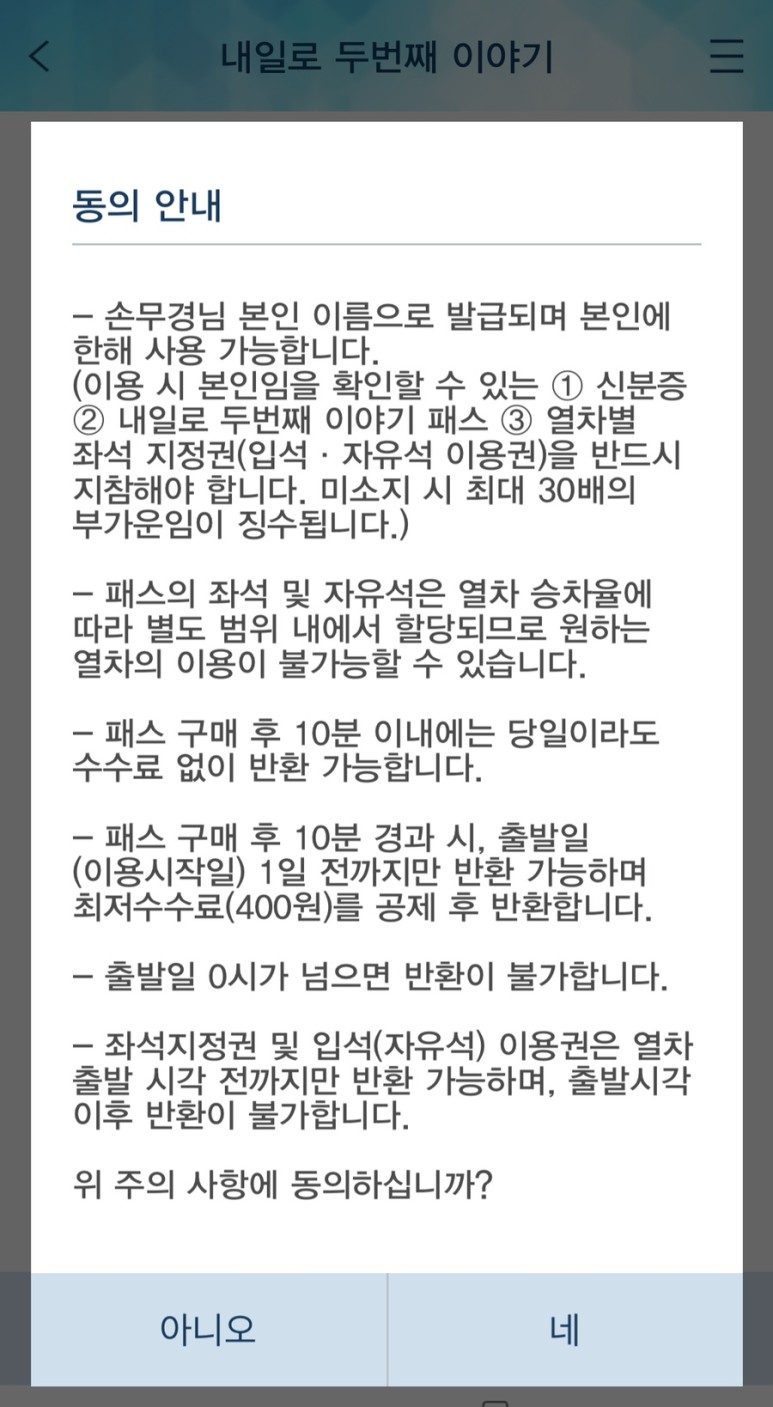 내일로 두번째 이야기

동의 안내

– 손무경님 본인 이름으로 발급되며 본인에 한해 사용 가능합니다.
(이용 시 본인임을 확인할 수 있는 ① 신분증 ② 내일로 두번째 이야기 패스 ③ 열차별 좌석 지정권(입석 · 자유석 이용권)을 반드시 지참해야 합니다. 미소지 시 최대 30배의 부가운임이 징수됩니다.)

– 패스의 좌석 및 자유석은 열차 승차율에 따라 별도 범위 내에서 할당되므로 원하는 열차의 이용이 불가능할 수 있습니다.

– 패스 구매 후 10분 이내에는 당일이라도 수수료 없이 반환 가능합니다.

– 패스 구매 후 10분 경과 시, 출발일 (이용시작일) 1일 전까지만 반환 가능하며 최저수수료(400원)를 공제 후 반환합니다.

– 출발일 0시가 넘으면 반환이 불가합니다.

– 좌석지정권 및 입석(자유석) 이용권은 열차 출발 시각 전까지만 반환 가능하며, 출발시각 이후 반환이 불가합니다.

위 주의 사항에 동의하십니까?

아니오

네